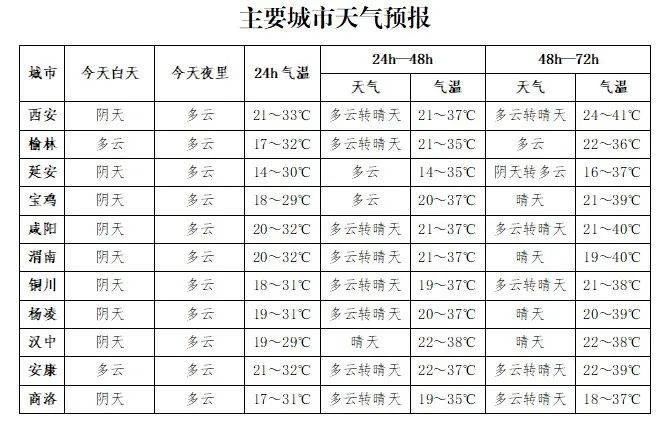 主要城市天气预报

| 城市 | 今天白天 | 今天夜里 | 24h 气温 | 24h—48h 天气 | 24h—48h 气温 | 48h—72h 天气 | 48h—72h 气温 |
|---|---|---|---|---|---|---|---|
| 西安 | 阴天 | 多云 | 21～33℃ | 多云转晴天 | 21～37℃ | 多云转晴天 | 24～41℃ |
| 榆林 | 多云 | 多云 | 17～32℃ | 多云转晴天 | 21～35℃ | 多云 | 22～36℃ |
| 延安 | 阴天 | 多云 | 14～30℃ | 多云 | 14～35℃ | 阴天转多云 | 16～37℃ |
| 宝鸡 | 阴天 | 多云 | 18～29℃ | 多云 | 20～37℃ | 晴天 | 21～39℃ |
| 咸阳 | 阴天 | 多云 | 20～32℃ | 多云转晴天 | 21～37℃ | 多云转晴天 | 21～40℃ |
| 渭南 | 阴天 | 多云 | 20～32℃ | 多云转晴天 | 21～37℃ | 晴天 | 19～40℃ |
| 铜川 | 阴天 | 多云 | 18～31℃ | 多云转晴天 | 19～37℃ | 多云转晴天 | 21～38℃ |
| 杨凌 | 阴天 | 多云 | 19～31℃ | 多云转晴天 | 20～37℃ | 晴天 | 20～39℃ |
| 汉中 | 阴天 | 多云 | 19～29℃ | 晴天 | 22～38℃ | 晴天 | 22～38℃ |
| 安康 | 多云 | 多云 | 21～32℃ | 多云转晴天 | 22～37℃ | 多云转晴天 | 22～39℃ |
| 商洛 | 阴天 | 多云 | 17～31℃ | 多云转晴天 | 19～35℃ | 多云转晴天 | 18～37℃ |